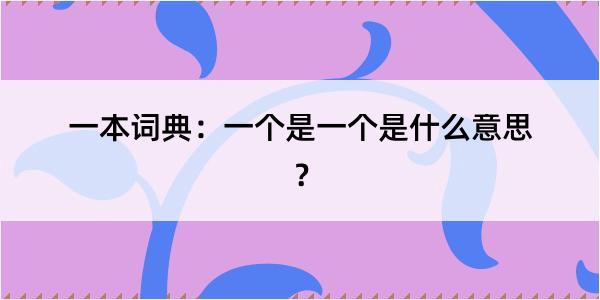 一本词典：一个是一个是什么意思？